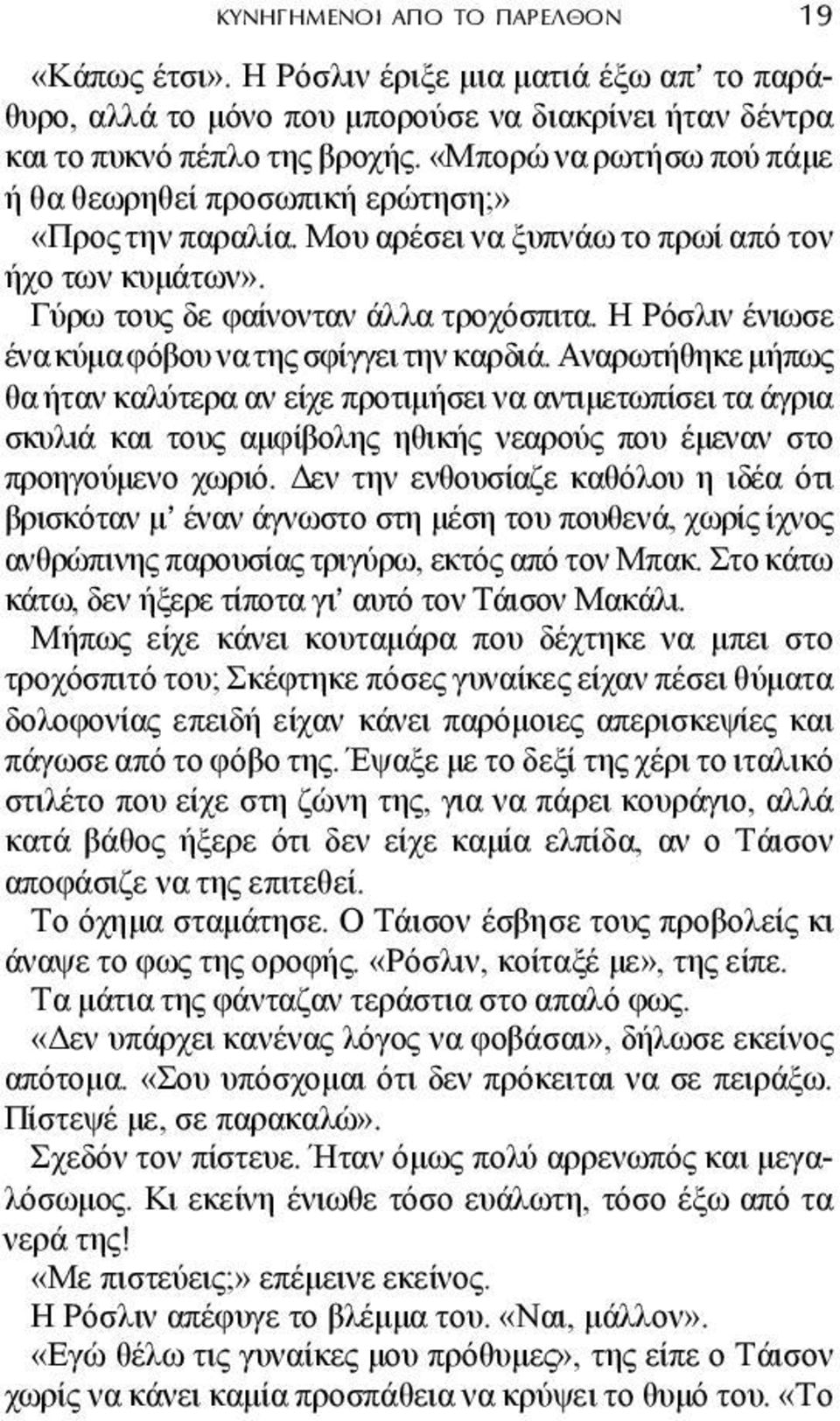 ΚΥΝΗΓΗΜΕΝΟΙ ΑΠΟ ΤΟ ΠΑΡΕΛΘΟΝ 19

«Κάπως έτσι». Η Ρόσλιν έριξε μια ματιά έξω απ' το παράθυρο, αλλά το μόνο που μπορούσε να διακρίνει ήταν δέντρα και το πυκνό πέπλο της βροχής. «Μπορώ να ρωτήσω πού πάμε ή θα θεωρηθεί προσωπική ερώτηση;»

«Προς την παραλία. Μου αρέσει να ξυπνάω το πρωί από τον ήχο των κυμάτων».

Γύρω τους δε φαίνονταν άλλα τροχόσπιτα. Η Ρόσλιν ένιωσε ένα κύμα φόβου να της σφίγγει την καρδιά. Αναρωτήθηκε μήπως θα ήταν καλύτερα αν είχε προτιμήσει να αντιμετωπίσει τα άγρια σκυλιά και τους αμφίβολης ηθικής νεαρούς που έμεναν στο προηγούμενο χωριό. Δεν την ενθουσίαζε καθόλου η ιδέα ότι βρισκόταν μ' έναν άγνωστο στη μέση του πουθενά, χωρίς ίχνος ανθρώπινης παρουσίας τριγύρω, εκτός από τον Μπακ. Στο κάτω κάτω, δεν ήξερε τίποτα γι' αυτό τον Τάισον Μακάλι.

Μήπως είχε κάνει κουταμάρα που δέχτηκε να μπει στο τροχόσπιτό του; Σκέφτηκε πόσες γυναίκες είχαν πέσει θύματα δολοφονίας επειδή είχαν κάνει παρόμοιες απερισκεψίες και πάγωσε από το φόβο της. Έψαξε με το δεξί της χέρι το ιταλικό στιλέτο που είχε στη ζώνη της, για να πάρει κουράγιο, αλλά κατά βάθος ήξερε ότι δεν είχε καμία ελπίδα, αν ο Τάισον αποφάσιζε να της επιτεθεί.

Το όχημα σταμάτησε. Ο Τάισον έσβησε τους προβολείς κι άναψε το φως της οροφής. «Ρόσλιν, κοίταξέ με», της είπε.

Τα μάτια της φάνταζαν τεράστια στο απαλό φως.

«Δεν υπάρχει κανένας λόγος να φοβάσαι», δήλωσε εκείνος απότομα. «Σου υπόσχομαι ότι δεν πρόκειται να σε πειράξω. Πίστεψέ με, σε παρακαλώ».

Σχεδόν τον πίστευε. Ήταν όμως πολύ αρρενωπός και μεγαλόσωμος. Κι εκείνη ένιωθε τόσο ευάλωτη, τόσο έξω από τα νερά της!

«Με πιστεύεις;» επέμεινε εκείνος.

Η Ρόσλιν απέφυγε το βλέμμα του. «Ναι, μάλλον».

«Εγώ θέλω τις γυναίκες μου πρόθυμες», της είπε ο Τάισον χωρίς να κάνει καμία προσπάθεια να κρύψει το θυμό του. «Το